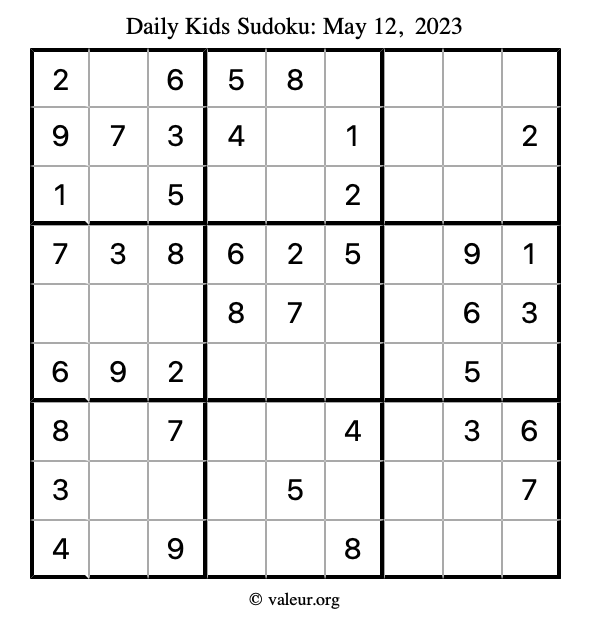 Daily Kids Sudoku: May 12, 2023

| 2 |  | 6 | 5 | 8 |  |  |  |  |
|---|---|---|---|---|---|---|---|---|
| 9 | 7 | 3 | 4 |  | 1 |  |  | 2 |
| 1 |  | 5 |  |  | 2 |  |  |  |
| 7 | 3 | 8 | 6 | 2 | 5 |  | 9 | 1 |
|  |  |  | 8 | 7 |  |  | 6 | 3 |
| 6 | 9 | 2 |  |  |  |  | 5 |  |
| 8 |  | 7 |  |  | 4 |  | 3 | 6 |
| 3 |  |  |  | 5 |  |  |  | 7 |
| 4 |  | 9 |  |  | 8 |  |  |  |

© valeur.org